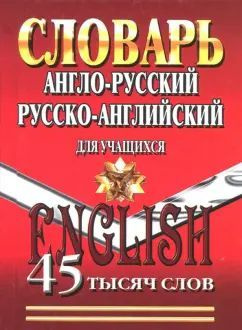 СЛОВАРЬ
АНГЛО-РУССКИЙ
РУССКО-АНГЛИЙСКИЙ
ДЛЯ УЧАЩИХСЯ

ENGLISH
45 ТЫСЯЧ СЛОВ